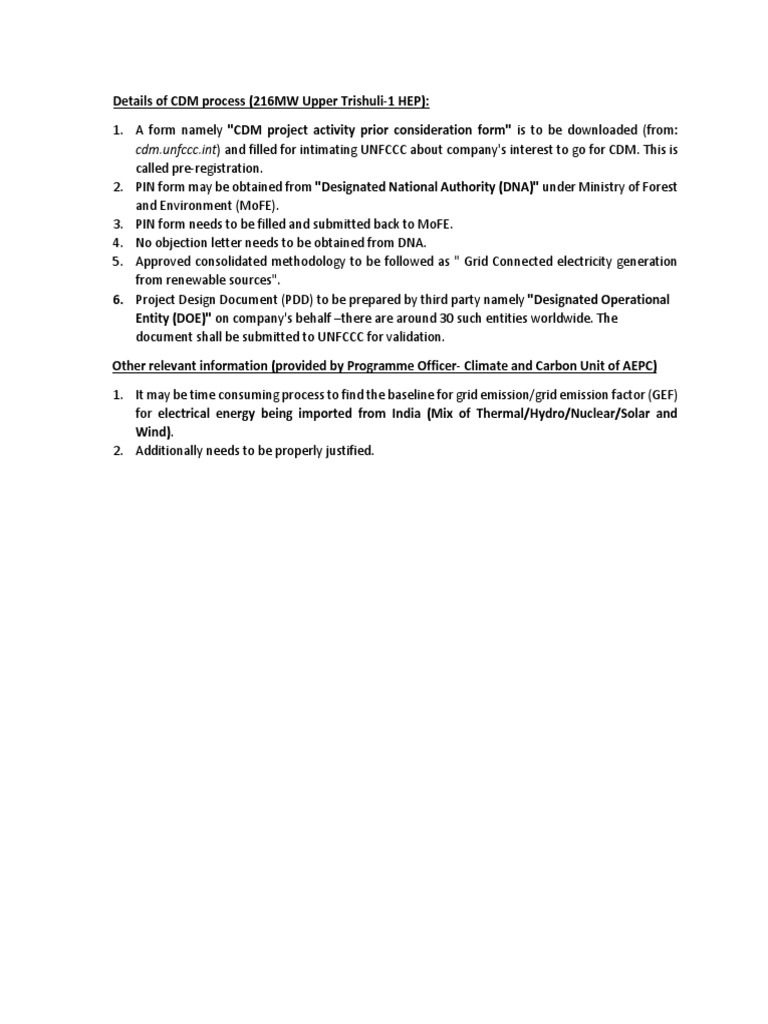 Details of CDM process (216MW Upper Trishuli-1 HEP):

1. A form namely "CDM project activity prior consideration form" is to be downloaded (from: cdm.unfccc.int) and filled for intimating UNFCCC about company's interest to go for CDM. This is called pre-registration.
2. PIN form may be obtained from "Designated National Authority (DNA)" under Ministry of Forest and Environment (MoFE).
3. PIN form needs to be filled and submitted back to MoFE.
4. No objection letter needs to be obtained from DNA.
5. Approved consolidated methodology to be followed as " Grid Connected electricity generation from renewable sources".
6. Project Design Document (PDD) to be prepared by third party namely "Designated Operational Entity (DOE)" on company's behalf –there are around 30 such entities worldwide. The document shall be submitted to UNFCCC for validation.

Other relevant information (provided by Programme Officer- Climate and Carbon Unit of AEPC)

1. It may be time consuming process to find the baseline for grid emission/grid emission factor (GEF) for electrical energy being imported from India (Mix of Thermal/Hydro/Nuclear/Solar and Wind).
2. Additionally needs to be properly justified.